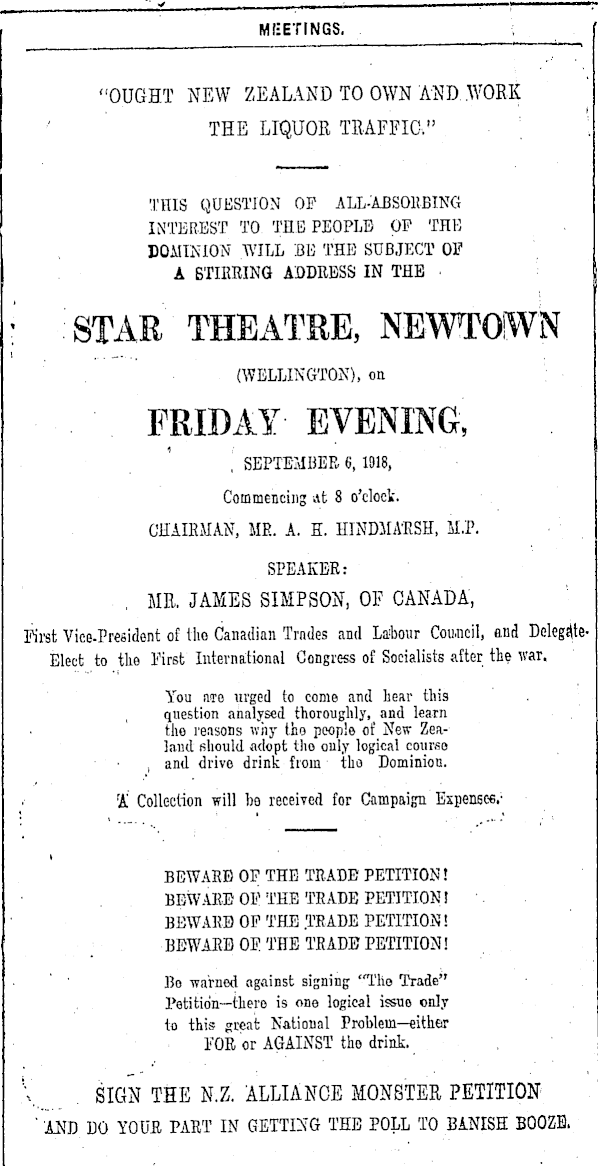 MEETINGS.

"OUGHT NEW ZEALAND TO OWN AND WORK THE LIQUOR TRAFFIC."

THIS QUESTION OF ALL-ABSORBING INTEREST TO THE PEOPLE OF THE DOMINION WILL BE THE SUBJECT OF A STIRRING ADDRESS IN THE

STAR THEATRE, NEWTOWN

(WELLINGTON), on

FRIDAY EVENING,

SEPTEMBER 6, 1918,

Commencing at 8 o'clock.

CHAIRMAN, MR. A. H. HINDMARSH, M.P.

SPEAKER:

MR. JAMES SIMPSON, OF CANADA,

First Vice-President of the Canadian Trades and Labour Council, and Delegate-Elect to the First International Congress of Socialists after the war.

You are urged to come and hear this question analysed thoroughly, and learn the reasons why the people of New Zealand should adopt the only logical course and drive drink from the Dominion.

A Collection will be received for Campaign Expenses.

BEWARE OF THE TRADE PETITION!
BEWARE OF THE TRADE PETITION!
BEWARE OF THE TRADE PETITION!
BEWARE OF THE TRADE PETITION!

Be warned against signing "The Trade" Petition—there is one logical issue only to this great National Problem—either FOR or AGAINST the drink.

SIGN THE N.Z. ALLIANCE MONSTER PETITION AND DO YOUR PART IN GETTING THE POLL TO BANISH BOOZE.